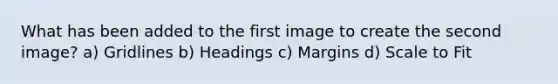 What has been added to the first image to create the second image? a) Gridlines b) Headings c) Margins d) Scale to Fit